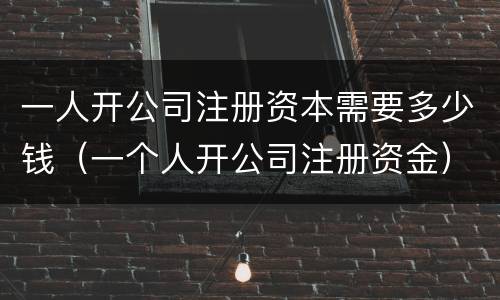 一人开公司注册资本需要多少钱（一个人开公司注册资金）